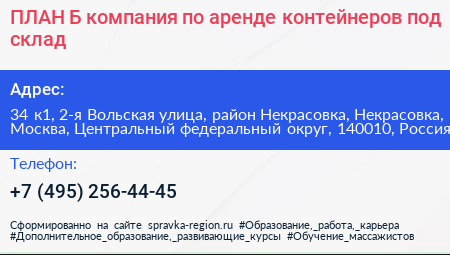 ПЛАН Б компания по аренде контейнеров под склад

Адрес:

34 к1, 2-я Вольская улица, район Некрасовка, Некрасовка, Москва, Центральный федеральный округ, 140010, Россия

Телефон:

+7 (495) 256-44-45

Сформированно на сайте spravka-region.ru #Образование,_работа,_карьера #Дополнительное_образование,_развивающие_курсы #Обучение_массажистов